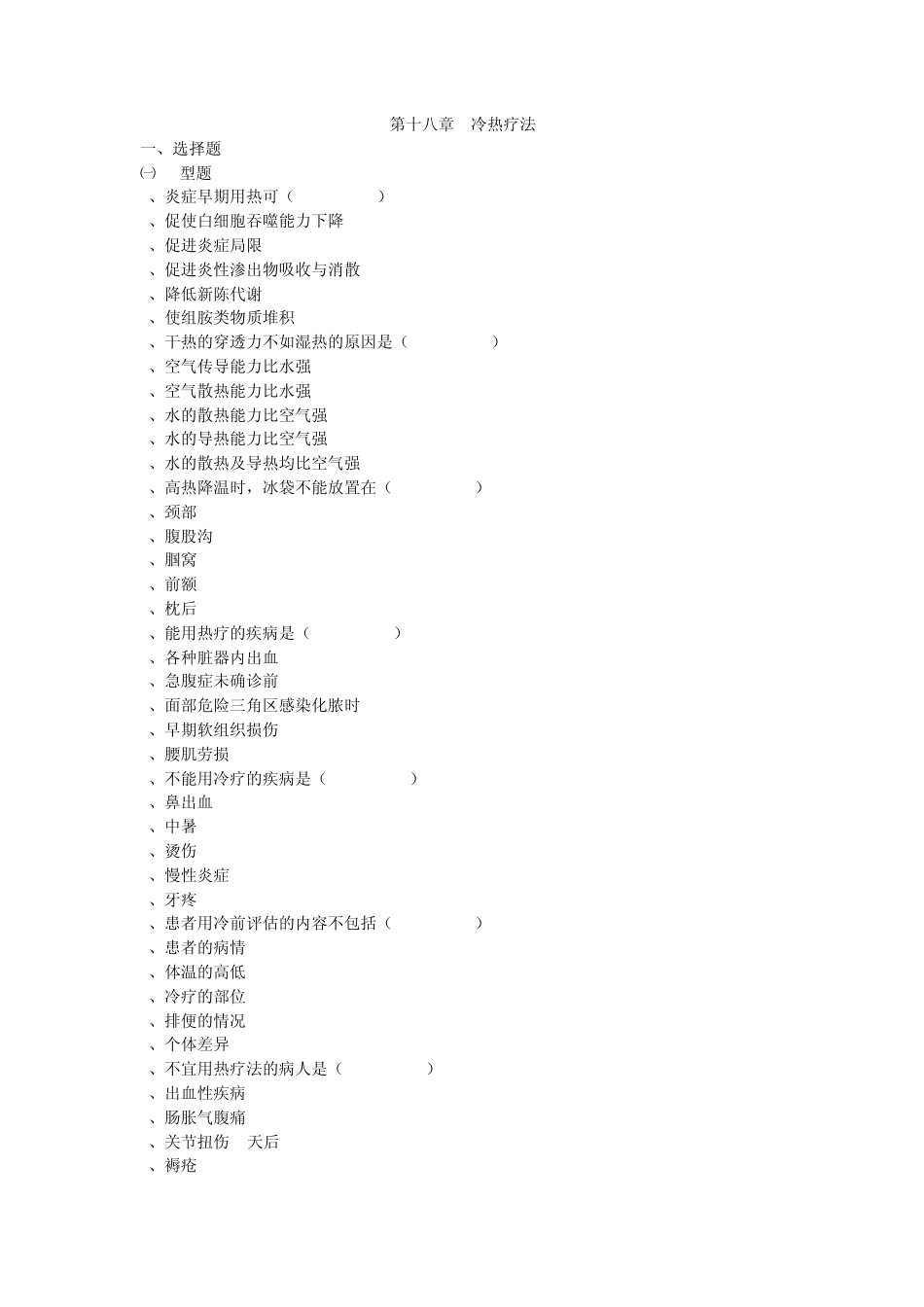 第十八章　冷热疗法

一、选择题

㈠　型题

、炎症早期用热可（　　　　）

、促使白细胞吞噬能力下降

、促进炎症局限

、促进炎性渗出物吸收与消散

、降低新陈代谢

、使组胺类物质堆积

、干热的穿透力不如湿热的原因是（　　　　）

、空气传导能力比水强

、空气散热能力比水强

、水的散热能力比空气强

、水的导热能力比空气强

、水的散热及导热均比空气强

、高热降温时，冰袋不能放置在（　　　　）

、颈部

、腹股沟

、腘窝

、前额

、枕后

、能用热疗的疾病是（　　　　）

、各种脏器内出血

、急腹症未确诊前

、面部危险三角区感染化脓时

、早期软组织损伤

、腰肌劳损

、不能用冷疗的疾病是（　　　　）

、鼻出血

、中暑

、烫伤

、慢性炎症

、牙疼

、患者用冷前评估的内容不包括（　　　　）

、患者的病情

、体温的高低

、冷疗的部位

、排便的情况

、个体差异

、不宜用热疗法的病人是（　　　　）

、出血性疾病

、肠胀气腹痛

、关节扭伤　天后

、褥疮